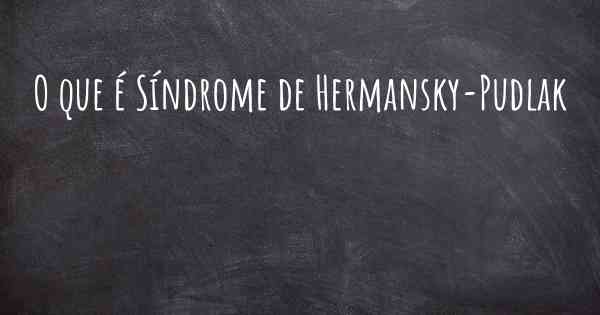 O que é Síndrome de Hermansky-Pudlak